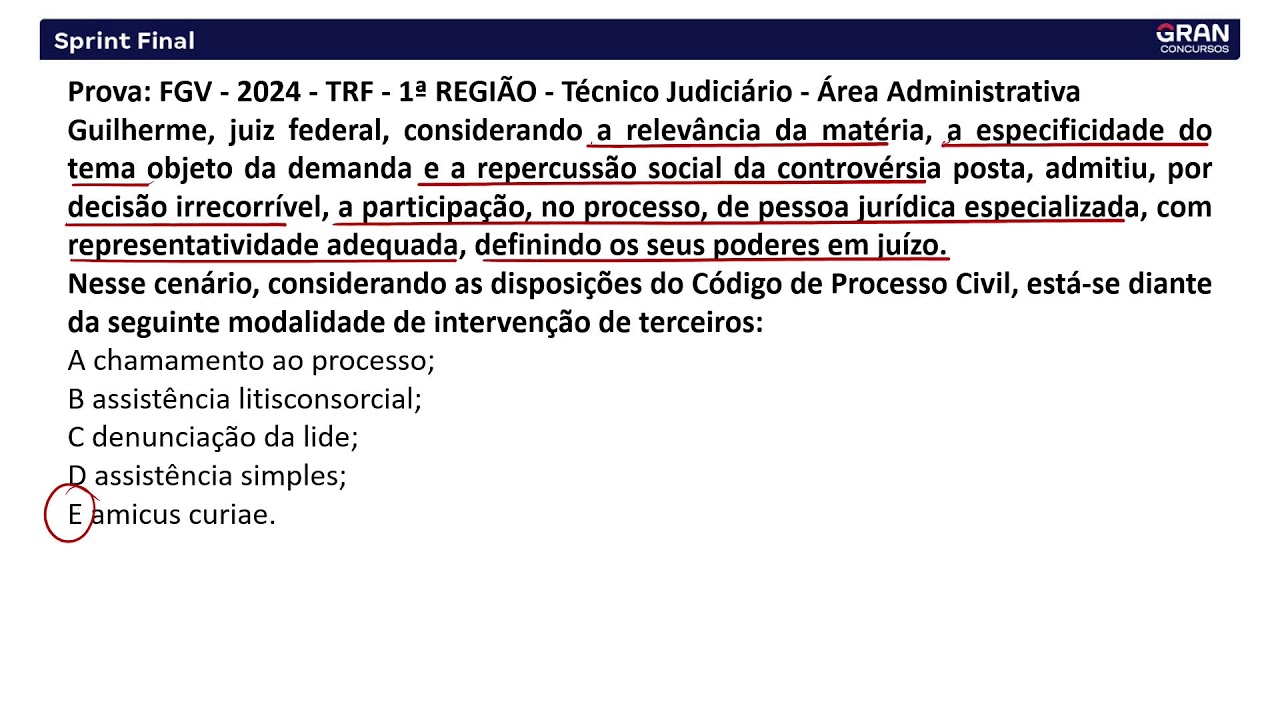 Sprint Final

GRAN CONCURSOS

Prova: FGV - 2024 - TRF - 1ª REGIÃO - Técnico Judiciário - Área Administrativa
Guilherme, juiz federal, considerando a relevância da matéria, a especificidade do tema objeto da demanda e a repercussão social da controvérsia posta, admitiu, por decisão irrecorrível, a participação, no processo, de pessoa jurídica especializada, com representatividade adequada, definindo os seus poderes em juízo.
Nesse cenário, considerando as disposições do Código de Processo Civil, está-se diante da seguinte modalidade de intervenção de terceiros:
A chamamento ao processo;
B assistência litisconsorcial;
C denunciação da lide;
D assistência simples;
E amicus curiae.